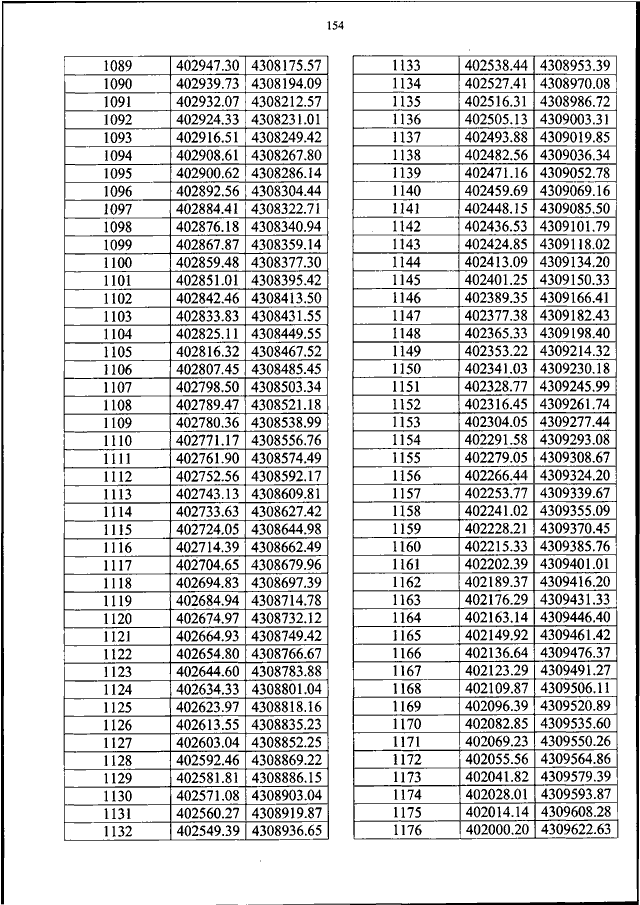 154

| 1089 | 402947.30 | 4308175.57 |
|---|---|---|
| 1090 | 402939.73 | 4308194.09 |
| 1091 | 402932.07 | 4308212.57 |
| 1092 | 402924.33 | 4308231.01 |
| 1093 | 402916.51 | 4308249.42 |
| 1094 | 402908.61 | 4308267.80 |
| 1095 | 402900.62 | 4308286.14 |
| 1096 | 402892.56 | 4308304.44 |
| 1097 | 402884.41 | 4308322.71 |
| 1098 | 402876.18 | 4308340.94 |
| 1099 | 402867.87 | 4308359.14 |
| 1100 | 402859.48 | 4308377.30 |
| 1101 | 402851.01 | 4308395.42 |
| 1102 | 402842.46 | 4308413.50 |
| 1103 | 402833.83 | 4308431.55 |
| 1104 | 402825.11 | 4308449.55 |
| 1105 | 402816.32 | 4308467.52 |
| 1106 | 402807.45 | 4308485.45 |
| 1107 | 402798.50 | 4308503.34 |
| 1108 | 402789.47 | 4308521.18 |
| 1109 | 402780.36 | 4308538.99 |
| 1110 | 402771.17 | 4308556.76 |
| 1111 | 402761.90 | 4308574.49 |
| 1112 | 402752.56 | 4308592.17 |
| 1113 | 402743.13 | 4308609.81 |
| 1114 | 402733.63 | 4308627.42 |
| 1115 | 402724.05 | 4308644.98 |
| 1116 | 402714.39 | 4308662.49 |
| 1117 | 402704.65 | 4308679.96 |
| 1118 | 402694.83 | 4308697.39 |
| 1119 | 402684.94 | 4308714.78 |
| 1120 | 402674.97 | 4308732.12 |
| 1121 | 402664.93 | 4308749.42 |
| 1122 | 402654.80 | 4308766.67 |
| 1123 | 402644.60 | 4308783.88 |
| 1124 | 402634.33 | 4308801.04 |
| 1125 | 402623.97 | 4308818.16 |
| 1126 | 402613.55 | 4308835.23 |
| 1127 | 402603.04 | 4308852.25 |
| 1128 | 402592.46 | 4308869.22 |
| 1129 | 402581.81 | 4308886.15 |
| 1130 | 402571.08 | 4308903.04 |
| 1131 | 402560.27 | 4308919.87 |
| 1132 | 402549.39 | 4308936.65 |

| 1133 | 402538.44 | 4308953.39 |
|---|---|---|
| 1134 | 402527.41 | 4308970.08 |
| 1135 | 402516.31 | 4308986.72 |
| 1136 | 402505.13 | 4309003.31 |
| 1137 | 402493.88 | 4309019.85 |
| 1138 | 402482.56 | 4309036.34 |
| 1139 | 402471.16 | 4309052.78 |
| 1140 | 402459.69 | 4309069.16 |
| 1141 | 402448.15 | 4309085.50 |
| 1142 | 402436.53 | 4309101.79 |
| 1143 | 402424.85 | 4309118.02 |
| 1144 | 402413.09 | 4309134.20 |
| 1145 | 402401.25 | 4309150.33 |
| 1146 | 402389.35 | 4309166.41 |
| 1147 | 402377.38 | 4309182.43 |
| 1148 | 402365.33 | 4309198.40 |
| 1149 | 402353.22 | 4309214.32 |
| 1150 | 402341.03 | 4309230.18 |
| 1151 | 402328.77 | 4309245.99 |
| 1152 | 402316.45 | 4309261.74 |
| 1153 | 402304.05 | 4309277.44 |
| 1154 | 402291.58 | 4309293.08 |
| 1155 | 402279.05 | 4309308.67 |
| 1156 | 402266.44 | 4309324.20 |
| 1157 | 402253.77 | 4309339.67 |
| 1158 | 402241.02 | 4309355.09 |
| 1159 | 402228.21 | 4309370.45 |
| 1160 | 402215.33 | 4309385.76 |
| 1161 | 402202.39 | 4309401.01 |
| 1162 | 402189.37 | 4309416.20 |
| 1163 | 402176.29 | 4309431.33 |
| 1164 | 402163.14 | 4309446.40 |
| 1165 | 402149.92 | 4309461.42 |
| 1166 | 402136.64 | 4309476.37 |
| 1167 | 402123.29 | 4309491.27 |
| 1168 | 402109.87 | 4309506.11 |
| 1169 | 402096.39 | 4309520.89 |
| 1170 | 402082.85 | 4309535.60 |
| 1171 | 402069.23 | 4309550.26 |
| 1172 | 402055.56 | 4309564.86 |
| 1173 | 402041.82 | 4309579.39 |
| 1174 | 402028.01 | 4309593.87 |
| 1175 | 402014.14 | 4309608.28 |
| 1176 | 402000.20 | 4309622.63 |